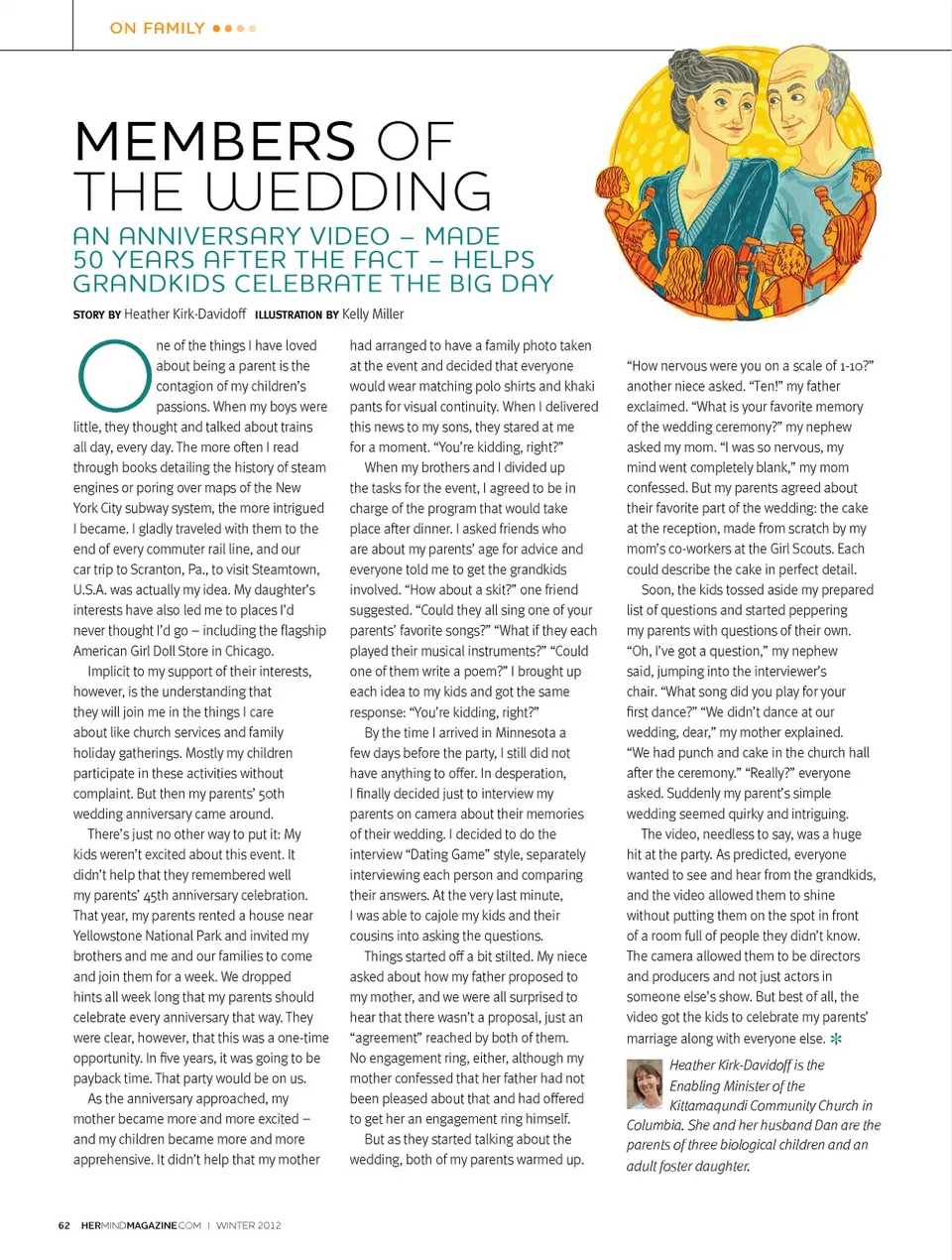 ON FAMILY

MEMBERS OF THE WEDDING

AN ANNIVERSARY VIDEO – MADE 50 YEARS AFTER THE FACT – HELPS GRANDKIDS CELEBRATE THE BIG DAY

STORY BY Heather Kirk-Davidoff ILLUSTRATION BY Kelly Miller

One of the things I have loved about being a parent is the contagion of my children's passions. When my boys were little, they thought and talked about trains all day, every day. The more often I read through books detailing the history of steam engines or poring over maps of the New York City subway system, the more intrigued I became. I gladly traveled with them to the end of every commuter rail line, and our car trip to Scranton, Pa., to visit Steamtown, U.S.A. was actually my idea. My daughter's interests have also led me to places I'd never thought I'd go – including the flagship American Girl Doll Store in Chicago.

Implicit to my support of their interests, however, is the understanding that they will join me in the things I care about like church services and family holiday gatherings. Mostly my children participate in these activities without complaint. But then my parents' 50th wedding anniversary came around.

There's just no other way to put it: My kids weren't excited about this event. It didn't help that they remembered well my parents' 45th anniversary celebration. That year, my parents rented a house near Yellowstone National Park and invited my brothers and me and our families to come and join them for a week. We dropped hints all week long that my parents should celebrate every anniversary that way. They were clear, however, that this was a one-time opportunity. In five years, it was going to be payback time. That party would be on us.

As the anniversary approached, my mother became more and more excited – and my children became more and more apprehensive. It didn't help that my mother had arranged to have a family photo taken at the event and decided that everyone would wear matching polo shirts and khaki pants for visual continuity. When I delivered this news to my sons, they stared at me for a moment. "You're kidding, right?"

When my brothers and I divided up the tasks for the event, I agreed to be in charge of the program that would take place after dinner. I asked friends who are about my parents' age for advice and everyone told me to get the grandkids involved. "How about a skit?" one friend suggested. "Could they all sing one of your parents' favorite songs?" "What if they each played their musical instruments?" "Could one of them write a poem?" I brought up each idea to my kids and got the same response: "You're kidding, right?"

By the time I arrived in Minnesota a few days before the party, I still did not have anything to offer. In desperation, I finally decided just to interview my parents on camera about their memories of their wedding. I decided to do the interview "Dating Game" style, separately interviewing each person and comparing their answers. At the very last minute, I was able to cajole my kids and their cousins into asking the questions.

Things started off a bit stilted. My niece asked about how my father proposed to my mother, and we were all surprised to hear that there wasn't a proposal, just an "agreement" reached by both of them. No engagement ring, either, although my mother confessed that her father had not been pleased about that and had offered to get her an engagement ring himself.

But as they started talking about the wedding, both of my parents warmed up. "How nervous were you on a scale of 1-10?" another niece asked. "Ten!" my father exclaimed. "What is your favorite memory of the wedding ceremony?" my nephew asked my mom. "I was so nervous, my mind went completely blank," my mom confessed. But my parents agreed about their favorite part of the wedding: the cake at the reception, made from scratch by my mom's co-workers at the Girl Scouts. Each could describe the cake in perfect detail.

Soon, the kids tossed aside my prepared list of questions and started peppering my parents with questions of their own. "Oh, I've got a question," my nephew said, jumping into the interviewer's chair. "What song did you play for your first dance?" "We didn't dance at our wedding, dear," my mother explained. "We had punch and cake in the church hall after the ceremony." "Really?" everyone asked. Suddenly my parent's simple wedding seemed quirky and intriguing.

The video, needless to say, was a huge hit at the party. As predicted, everyone wanted to see and hear from the grandkids, and the video allowed them to shine without putting them on the spot in front of a room full of people they didn't know. The camera allowed them to be directors and producers and not just actors in someone else's show. But best of all, the video got the kids to celebrate my parents' marriage along with everyone else.

Heather Kirk-Davidoff is the Enabling Minister of the Kittamaqundi Community Church in Columbia. She and her husband Dan are the parents of three biological children and an adult foster daughter.

62 HERMINDMAGAZINE.COM | WINTER 2012